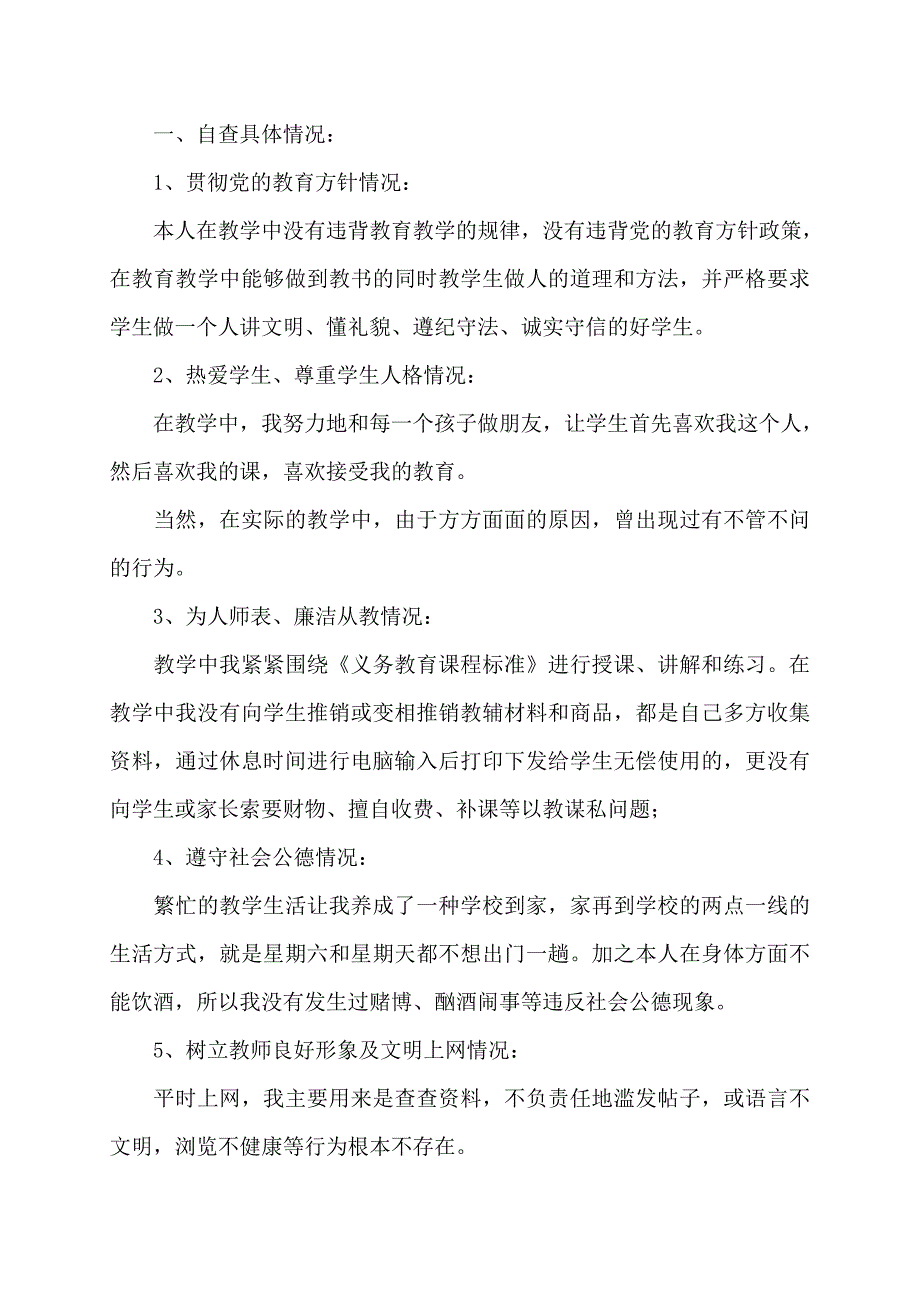 一、自查具体情况：

1、贯彻党的教育方针情况：

本人在教学中没有违背教育教学的规律，没有违背党的教育方针政策，在教育教学中能够做到教书的同时教学生做人的道理和方法，并严格要求学生做一个人讲文明、懂礼貌、遵纪守法、诚实守信的好学生。

2、热爱学生、尊重学生人格情况：

在教学中，我努力地和每一个孩子做朋友，让学生首先喜欢我这个人，然后喜欢我的课，喜欢接受我的教育。

当然，在实际的教学中，由于方方面面的原因，曾出现过有不管不问的行为。

3、为人师表、廉洁从教情况：

教学中我紧紧围绕《义务教育课程标准》进行授课、讲解和练习。在教学中我没有向学生推销或变相推销教辅材料和商品，都是自己多方收集资料，通过休息时间进行电脑输入后打印下发给学生无偿使用的，更没有向学生或家长索要财物、擅自收费、补课等以教谋私问题；

4、遵守社会公德情况：

繁忙的教学生活让我养成了一种学校到家，家再到学校的两点一线的生活方式，就是星期六和星期天都不想出门一趟。加之本人在身体方面不能饮酒，所以我没有发生过赌博、酗酒闹事等违反社会公德现象。

5、树立教师良好形象及文明上网情况：

平时上网，我主要用来是查查资料，不负责任地滥发帖子，或语言不文明，浏览不健康等行为根本不存在。